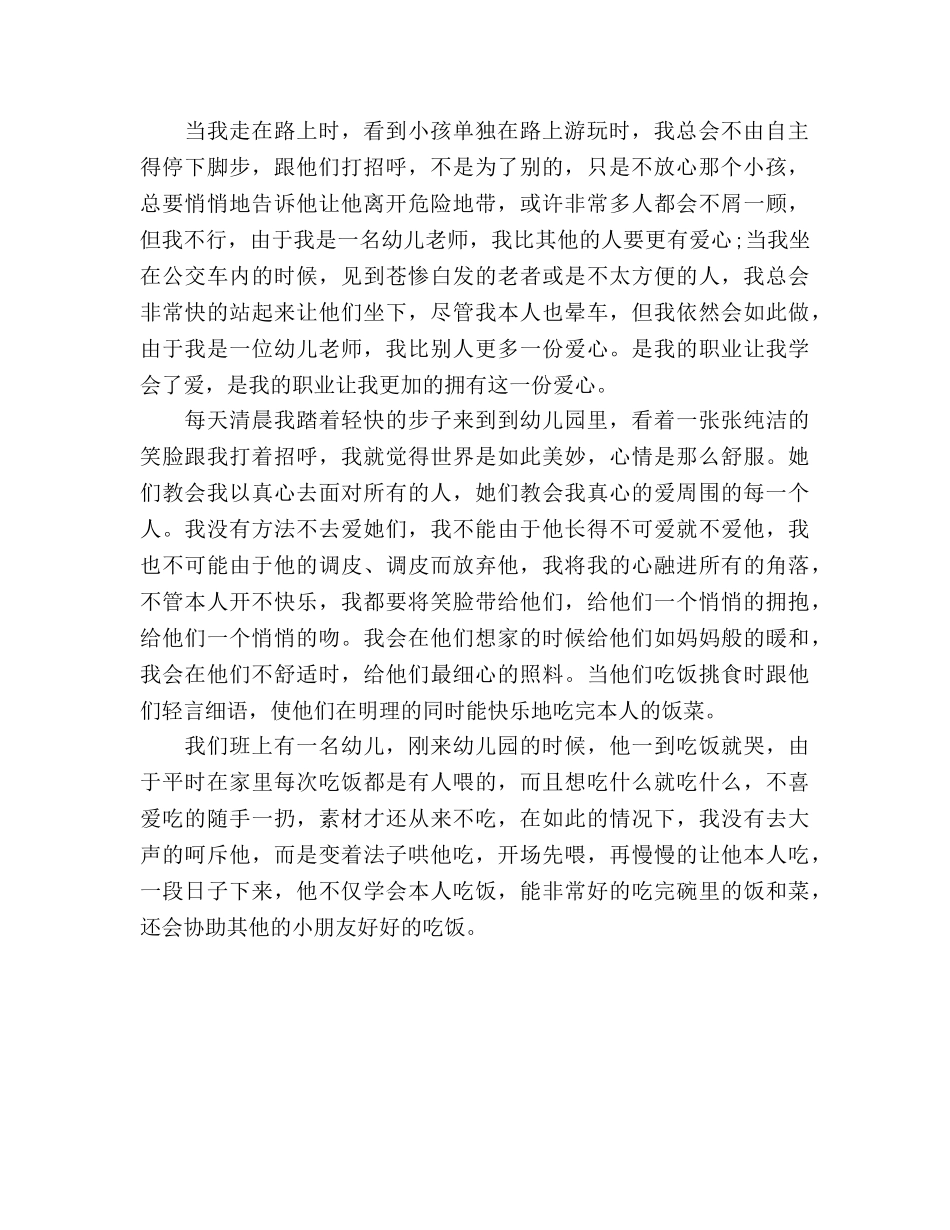 当我走在路上时，看到小孩单独在路上游玩时，我总会不由自主得停下脚步，跟他们打招呼，不是为了别的，只是不放心那个小孩，总要悄悄地告诉他让他离开危险地带，或许非常多人都会不屑一顾，但我不行，由于我是一名幼儿老师，我比其他的人要更有爱心;当我坐在公交车内的时候，见到苍惨白发的老者或是不太方便的人，我总会非常快的站起来让他们坐下，尽管我本人也晕车，但我依然会如此做，由于我是一位幼儿老师，我比别人更多一份爱心。是我的职业让我学会了爱，是我的职业让我更加的拥有这一份爱心。

每天清晨我踏着轻快的步子来到到幼儿园里，看着一张张纯洁的笑脸跟我打着招呼，我就觉得世界是如此美妙，心情是那么舒服。她们教会我以真心去面对所有的人，她们教会我真心的爱周围的每一个人。我没有方法不去爱她们，我不能由于他长得不可爱就不爱他，我也不可能由于他的调皮、调皮而放弃他，我将我的心融进所有的角落，不管本人开不快乐，我都要将笑脸带给他们，给他们一个悄悄的拥抱，给他们一个悄悄的吻。我会在他们想家的时候给他们如妈妈般的暖和，我会在他们不舒适时，给他们最细心的照料。当他们吃饭挑食时跟他们轻言细语，使他们在明理的同时能快乐地吃完本人的饭菜。

我们班上有一名幼儿，刚来幼儿园的时候，他一到吃饭就哭，由于平时在家里每次吃饭都是有人喂的，而且想吃什么就吃什么，不喜爱吃的随手一扔，素材才还从来不吃，在如此的情况下，我没有去大声的呵斥他，而是变着法子哄他吃，开场先喂，再慢慢的让他本人吃，一段日子下来，他不仅学会本人吃饭，能非常好的吃完碗里的饭和菜，还会协助其他的小朋友好好的吃饭。